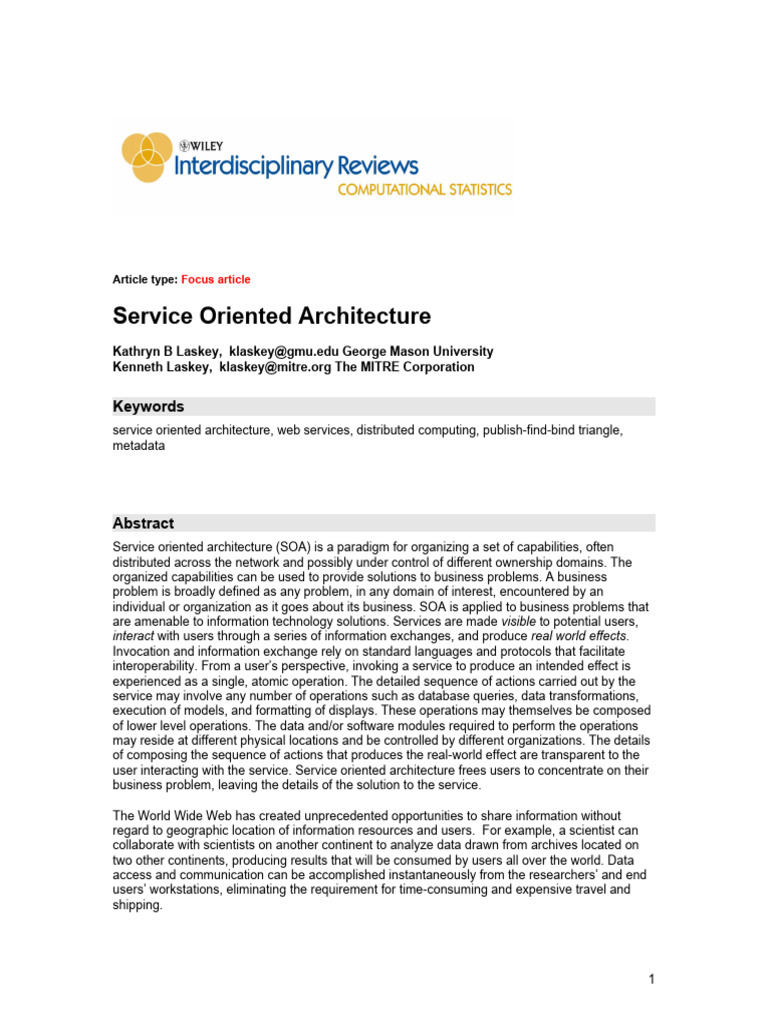 WILEY
Interdisciplinary Reviews
COMPUTATIONAL STATISTICS

Article type: Focus article

Service Oriented Architecture

Kathryn B Laskey, klaskey@gmu.edu George Mason University
Kenneth Laskey, klaskey@mitre.org The MITRE Corporation

Keywords

service oriented architecture, web services, distributed computing, publish-find-bind triangle, metadata

Abstract

Service oriented architecture (SOA) is a paradigm for organizing a set of capabilities, often distributed across the network and possibly under control of different ownership domains. The organized capabilities can be used to provide solutions to business problems. A business problem is broadly defined as any problem, in any domain of interest, encountered by an individual or organization as it goes about its business. SOA is applied to business problems that are amenable to information technology solutions. Services are made visible to potential users, interact with users through a series of information exchanges, and produce real world effects. Invocation and information exchange rely on standard languages and protocols that facilitate interoperability. From a user's perspective, invoking a service to produce an intended effect is experienced as a single, atomic operation. The detailed sequence of actions carried out by the service may involve any number of operations such as database queries, data transformations, execution of models, and formatting of displays. These operations may themselves be composed of lower level operations. The data and/or software modules required to perform the operations may reside at different physical locations and be controlled by different organizations. The details of composing the sequence of actions that produces the real-world effect are transparent to the user interacting with the service. Service oriented architecture frees users to concentrate on their business problem, leaving the details of the solution to the service.

The World Wide Web has created unprecedented opportunities to share information without regard to geographic location of information resources and users. For example, a scientist can collaborate with scientists on another continent to analyze data drawn from archives located on two other continents, producing results that will be consumed by users all over the world. Data access and communication can be accomplished instantaneously from the researchers' and end users' workstations, eliminating the requirement for time-consuming and expensive travel and shipping.

1